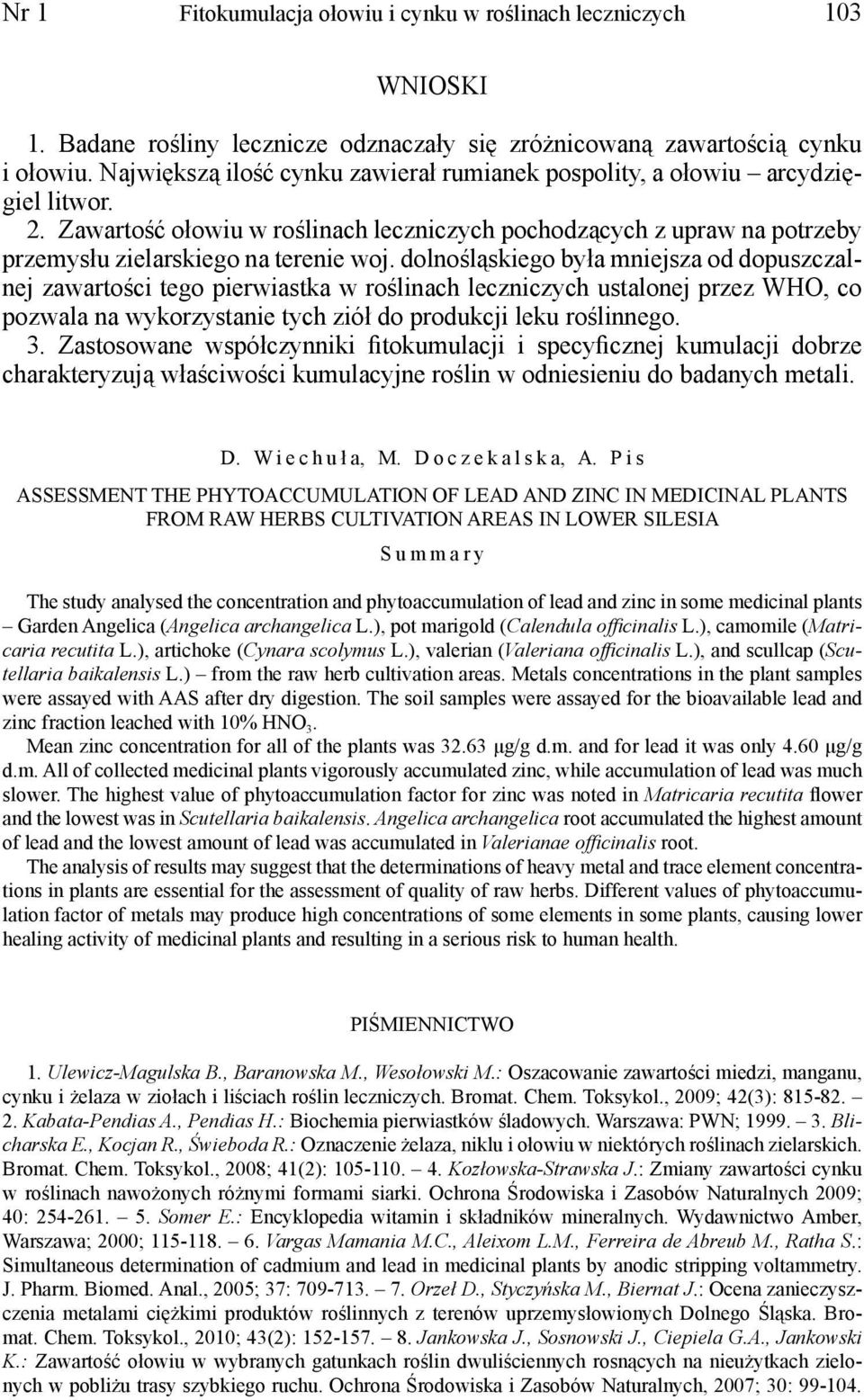 Nr 1 Fitokumulacja ołowiu i cynku w roślinach leczniczych 103

WNIOSKI

1. Badane rośliny lecznicze odznaczały się zróżnicowaną zawartością cynku i ołowiu. Największą ilość cynku zawierał rumianek pospolity, a ołowiu – arcydzięgiel litwor.
2. Zawartość ołowiu w roślinach leczniczych pochodzących z upraw na potrzeby przemysłu zielarskiego na terenie woj. dolnośląskiego była mniejsza od dopuszczalnej zawartości tego pierwiastka w roślinach leczniczych ustalonej przez WHO, co pozwala na wykorzystanie tych ziół do produkcji leku roślinnego.
3. Zastosowane współczynniki fitokumulacji i specyficznej kumulacji dobrze charakteryzują właściwości kumulacyjne roślin w odniesieniu do badanych metali.

D. Wiechuła, M. Doczekalska, A. Pis

ASSESSMENT THE PHYTOACCUMULATION OF LEAD AND ZINC IN MEDICINAL PLANTS FROM RAW HERBS CULTIVATION AREAS IN LOWER SILESIA

Summary

The study analysed the concentration and phytoaccumulation of lead and zinc in some medicinal plants – Garden Angelica (Angelica archangelica L.), pot marigold (Calendula officinalis L.), camomile (Matricaria recutita L.), artichoke (Cynara scolymus L.), valerian (Valeriana officinalis L.), and scullcap (Scutellaria baikalensis L.) – from the raw herb cultivation areas. Metals concentrations in the plant samples were assayed with AAS after dry digestion. The soil samples were assayed for the bioavailable lead and zinc fraction leached with 10% $HNO_3$.

Mean zinc concentration for all of the plants was 32.63 μg/g d.m. and for lead it was only 4.60 μg/g d.m. All of collected medicinal plants vigorously accumulated zinc, while accumulation of lead was much slower. The highest value of phytoaccumulation factor for zinc was noted in Matricaria recutita flower and the lowest was in Scutellaria baikalensis. Angelica archangelica root accumulated the highest amount of lead and the lowest amount of lead was accumulated in Valerianae officinalis root.

The analysis of results may suggest that the determinations of heavy metal and trace element concentrations in plants are essential for the assessment of quality of raw herbs. Different values of phytoaccumulation factor of metals may produce high concentrations of some elements in some plants, causing lower healing activity of medicinal plants and resulting in a serious risk to human health.

PIŚMIENNICTWO

1. Ulewicz-Magulska B., Baranowska M., Wesołowski M.: Oszacowanie zawartości miedzi, manganu, cynku i żelaza w ziołach i liściach roślin leczniczych. Bromat. Chem. Toksykol., 2009; 42(3): 815-82. – 2. Kabata-Pendias A., Pendias H.: Biochemia pierwiastków śladowych. Warszawa: PWN; 1999. – 3. Blicharska E., Kocjan R., Świeboda R.: Oznaczenie żelaza, niklu i ołowiu w niektórych roślinach zielarskich. Bromat. Chem. Toksykol., 2008; 41(2): 105-110. – 4. Kozłowska-Strawska J.: Zmiany zawartości cynku w roślinach nawożonych różnymi formami siarki. Ochrona Środowiska i Zasobów Naturalnych 2009; 40: 254-261. – 5. Somer E.: Encyklopedia witamin i składników mineralnych. Wydawnictwo Amber, Warszawa; 2000; 115-118. – 6. Vargas Mamania M.C., Aleixom L.M., Ferreira de Abreub M., Ratha S.: Simultaneous determination of cadmium and lead in medicinal plants by anodic stripping voltammetry. J. Pharm. Biomed. Anal., 2005; 37: 709-713. – 7. Orzeł D., Styczyńska M., Biernat J.: Ocena zanieczyszczenia metalami ciężkimi produktów roślinnych z terenów uprzemysłowionych Dolnego Śląska. Bromat. Chem. Toksykol., 2010; 43(2): 152-157. – 8. Jankowska J., Sosnowski J., Ciepiela G.A., Jankowski K.: Zawartość ołowiu w wybranych gatunkach roślin dwuliściennych rosnących na nieużytkach zielonych w pobliżu trasy szybkiego ruchu. Ochrona Środowiska i Zasobów Naturalnych, 2007; 30: 99-104.